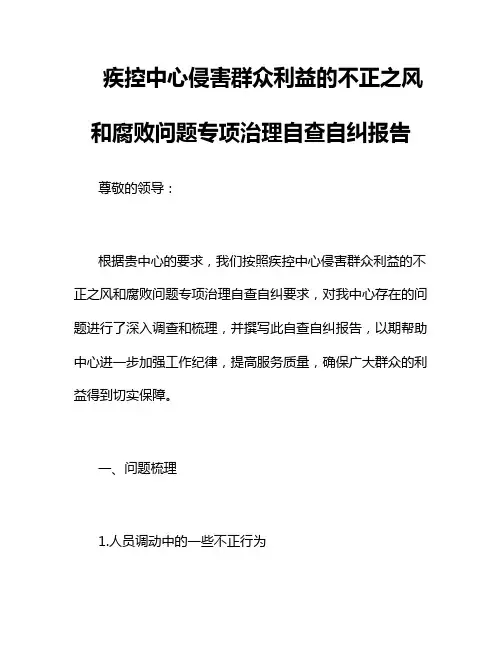 疾控中心侵害群众利益的不正之风和腐败问题专项治理自查自纠报告

尊敬的领导：

根据贵中心的要求，我们按照疾控中心侵害群众利益的不正之风和腐败问题专项治理自查自纠要求，对我中心存在的问题进行了深入调查和梳理，并撰写此自查自纠报告，以期帮助中心进一步加强工作纪律，提高服务质量，确保广大群众的利益得到切实保障。

一、问题梳理

1.人员调动中的一些不正行为